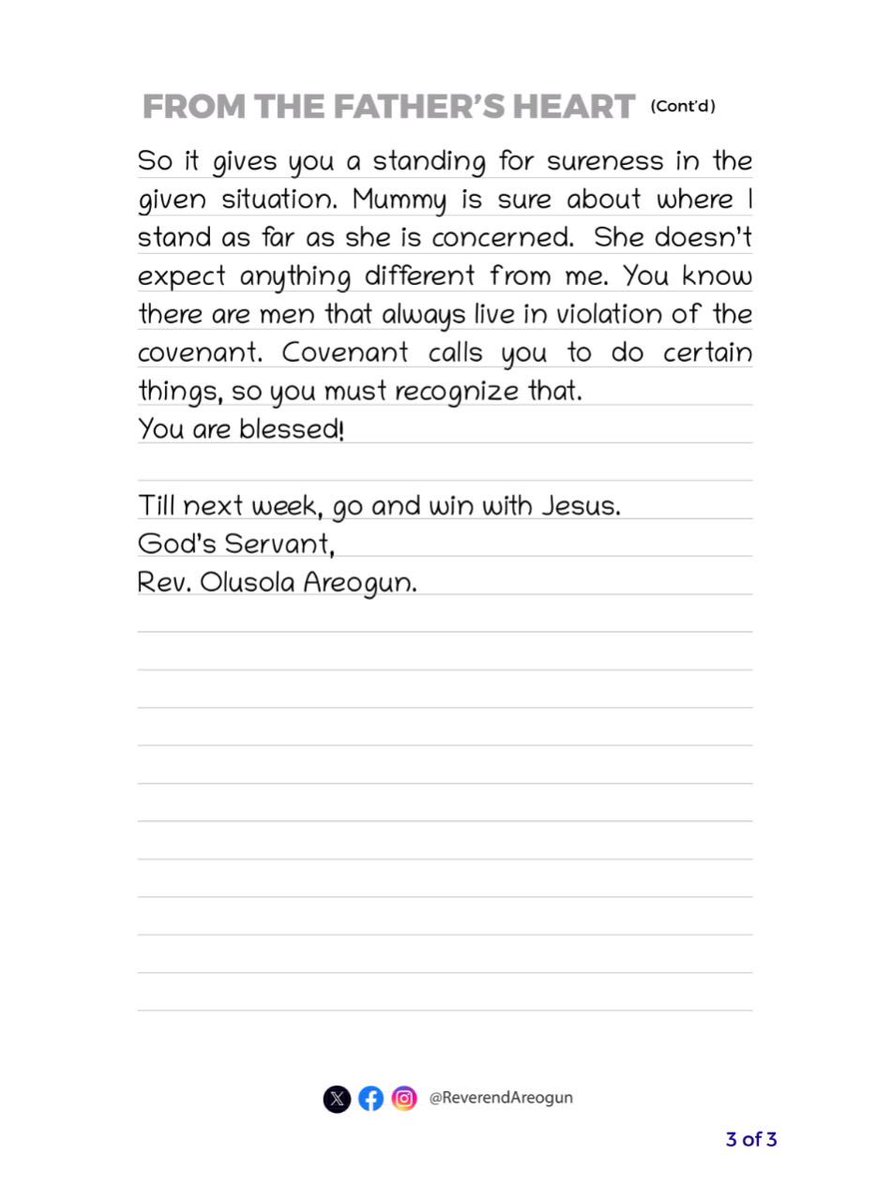 FROM THE FATHER'S HEART (Cont'd)

So it gives you a standing for sureness in the given situation. Mummy is sure about where I stand as far as she is concerned. She doesn't expect anything different from me. You know there are men that always live in violation of the covenant. Covenant calls you to do certain things, so you must recognize that.

You are blessed!

Till next week, go and win with Jesus.
God's Servant,
Rev. Olusola Areogun.

@ReverendAreogun

3 of 3